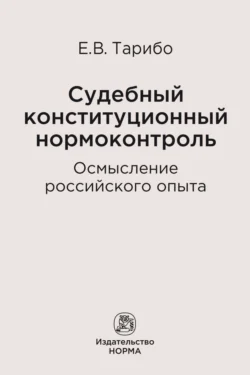 Е.В. Тарибо

Судебный конституционный нормоконтроль

Осмысление российского опыта

Издательство
НОРМА